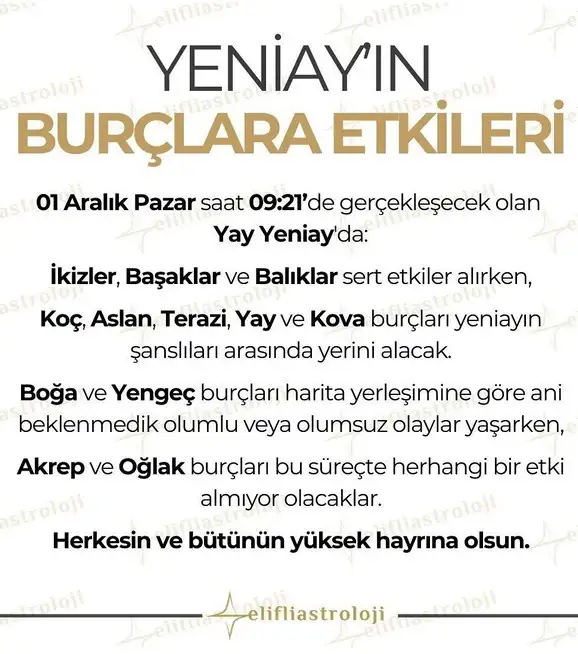 YENİAY'IN
BURÇLARA ETKİLERİ

01 Aralık Pazar saat 09:21'de gerçekleşecek olan Yay Yeniay'da:

İkizler, Başaklar ve Balıklar sert etkiler alırken,

Koç, Aslan, Terazi, Yay ve Kova burçları yeniayın şanslıları arasında yerini alacak.

Boğa ve Yengeç burçları harita yerleşimine göre ani beklenmedik olumlu veya olumsuz olaylar yaşarken,

Akrep ve Oğlak burçları bu süreçte herhangi bir etki almıyor olacaklar.

Herkesin ve bütünün yüksek hayrına olsun.

elifliastroloji